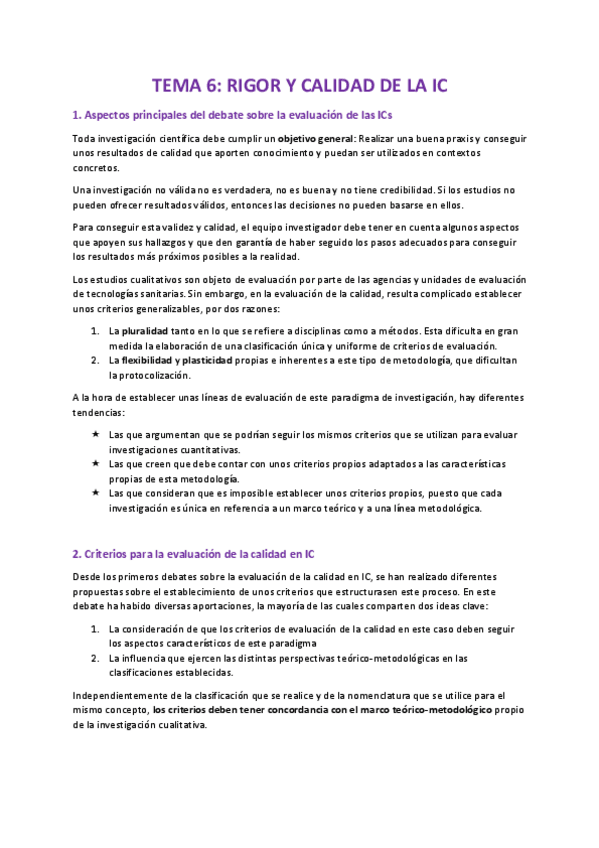 TEMA 6: RIGOR Y CALIDAD DE LA IC

1. Aspectos principales del debate sobre la evaluación de las ICs

Toda investigación científica debe cumplir un objetivo general: Realizar una buena praxis y conseguir unos resultados de calidad que aporten conocimiento y puedan ser utilizados en contextos concretos.

Una investigación no válida no es verdadera, no es buena y no tiene credibilidad. Si los estudios no pueden ofrecer resultados válidos, entonces las decisiones no pueden basarse en ellos.

Para conseguir esta validez y calidad, el equipo investigador debe tener en cuenta algunos aspectos que apoyen sus hallazgos y que den garantía de haber seguido los pasos adecuados para conseguir los resultados más próximos posibles a la realidad.

Los estudios cualitativos son objeto de evaluación por parte de las agencias y unidades de evaluación de tecnologías sanitarias. Sin embargo, en la evaluación de la calidad, resulta complicado establecer unos criterios generalizables, por dos razones:

1. La pluralidad tanto en lo que se refiere a disciplinas como a métodos. Esta dificulta en gran medida la elaboración de una clasificación única y uniforme de criterios de evaluación.
2. La flexibilidad y plasticidad propias e inherentes a este tipo de metodología, que dificultan la protocolización.

A la hora de establecer unas líneas de evaluación de este paradigma de investigación, hay diferentes tendencias:

★ Las que argumentan que se podrían seguir los mismos criterios que se utilizan para evaluar investigaciones cuantitativas.
★ Las que creen que debe contar con unos criterios propios adaptados a las características propias de esta metodología.
★ Las que consideran que es imposible establecer unos criterios propios, puesto que cada investigación es única en referencia a un marco teórico y a una línea metodológica.

2. Criterios para la evaluación de la calidad en IC

Desde los primeros debates sobre la evaluación de la calidad en IC, se han realizado diferentes propuestas sobre el establecimiento de unos criterios que estructurasen este proceso. En este debate ha habido diversas aportaciones, la mayoría de las cuales comparten dos ideas clave:

1. La consideración de que los criterios de evaluación de la calidad en este caso deben seguir los aspectos característicos de este paradigma
2. La influencia que ejercen las distintas perspectivas teórico-metodológicas en las clasificaciones establecidas.

Independientemente de la clasificación que se realice y de la nomenclatura que se utilice para el mismo concepto, los criterios deben tener concordancia con el marco teórico-metodológico propio de la investigación cualitativa.